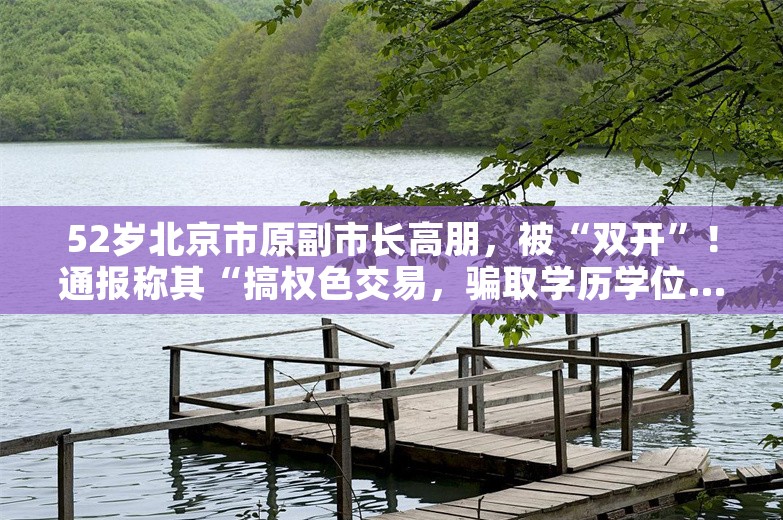 52岁北京市原副市长高朋，被“双开”！通报称其“搞权色交易，骗取学历学位...